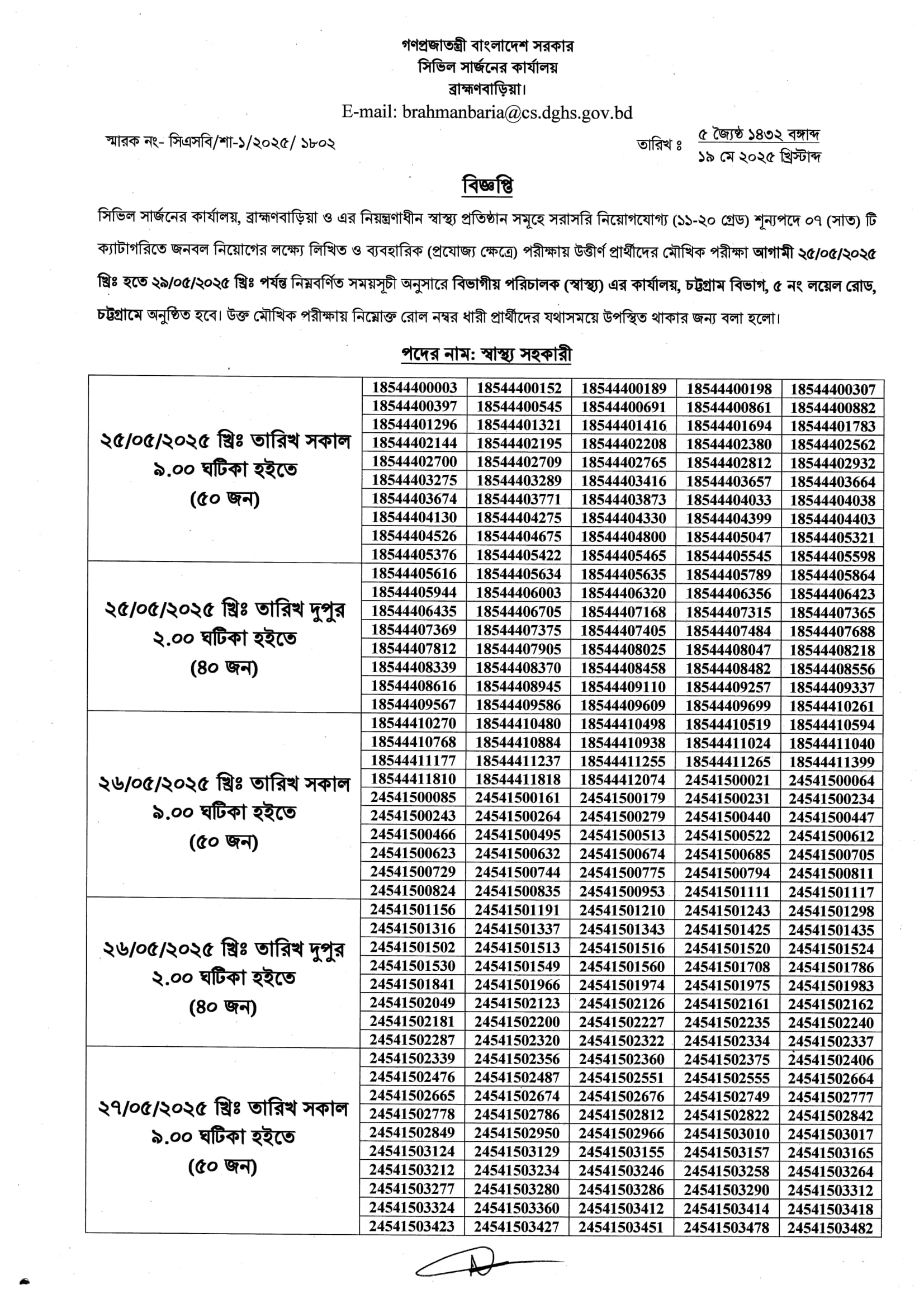 গণপ্রজাতন্ত্রী বাংলাদেশ সরকার
সিভিল সার্জনের কার্যালয়
ব্রাহ্মণবাড়িয়া।
E-mail: brahmanbaria@cs.dghs.gov.bd

স্মারক নং- সিএসবি/শা-১/২০২৫/ ১৮০২

তারিখ ঃ ৫ জ্যৈষ্ঠ ১৪৩২ বঙ্গাব্দ
১৯ মে ২০২৫ খ্রিস্টাব্দ

বিজ্ঞপ্তি

সিভিল সার্জনের কার্যালয়, ব্রাহ্মণবাড়িয়া ও এর নিয়ন্ত্রণাধীন স্বাস্থ্য প্রতিষ্ঠান সমূহে সরাসরি নিয়োগযোগ্য (১১-২০ গ্রেড) শূন্যপদে ০৭ (সাত) টি ক্যাটাগরিতে জনবল নিয়োগের লক্ষ্যে লিখিত ও ব্যবহারিক (প্রযোজ্য ক্ষেত্রে) পরীক্ষায় উত্তীর্ণ প্রার্থীদের মৌখিক পরীক্ষা আগামী ২৫/০৫/২০২৫ খ্রিঃ হতে ২৯/০৫/২০২৫ খ্রিঃ পর্যন্ত নিম্নবর্ণিত সময়সূচী অনুসারে বিভাগীয় পরিচালক (স্বাস্থ্য) এর কার্যালয়, চট্টগ্রাম বিভাগ, ৫ নং লয়েল রোড, চট্টগ্রামে অনুষ্ঠিত হবে। উক্ত মৌখিক পরীক্ষায় নিম্নোক্ত রোল নম্বর ধারী প্রার্থীদের যথাসময়ে উপস্থিত থাকার জন্য বলা হলো।

পদের নাম: স্বাস্থ্য সহকারী

| ২৫/০৫/২০২৫ খ্রিঃ তারিখ সকাল ৯.০০ ঘটিকা হইতে (৫০ জন) | 18544400003 | 18544400152 | 18544400189 | 18544400198 | 18544400307 |
|---|---|---|---|---|---|
| | 18544400397 | 18544400545 | 18544400691 | 18544400861 | 18544400882 |
| | 18544401296 | 18544401321 | 18544401416 | 18544401694 | 18544401783 |
| | 18544402144 | 18544402195 | 18544402208 | 18544402380 | 18544402562 |
| | 18544402700 | 18544402709 | 18544402765 | 18544402812 | 18544402932 |
| | 18544403275 | 18544403289 | 18544403416 | 18544403657 | 18544403664 |
| | 18544403674 | 18544403771 | 18544403873 | 18544404033 | 18544404038 |
| | 18544404130 | 18544404275 | 18544404330 | 18544404399 | 18544404403 |
| | 18544404526 | 18544404675 | 18544404800 | 18544405047 | 18544405321 |
| | 18544405376 | 18544405422 | 18544405465 | 18544405545 | 18544405598 |
| ২৫/০৫/২০২৫ খ্রিঃ তারিখ দুপুর ২.০০ ঘটিকা হইতে (৪০ জন) | 18544405616 | 18544405634 | 18544405635 | 18544405789 | 18544405864 |
| | 18544405944 | 18544406003 | 18544406320 | 18544406356 | 18544406423 |
| | 18544406435 | 18544406705 | 18544407168 | 18544407315 | 18544407365 |
| | 18544407369 | 18544407375 | 18544407405 | 18544407484 | 18544407688 |
| | 18544407812 | 18544407905 | 18544408025 | 18544408047 | 18544408218 |
| | 18544408339 | 18544408370 | 18544408458 | 18544408482 | 18544408556 |
| | 18544408616 | 18544408945 | 18544409110 | 18544409257 | 18544409337 |
| | 18544409567 | 18544409586 | 18544409609 | 18544409699 | 18544410261 |
| ২৬/০৫/২০২৫ খ্রিঃ তারিখ সকাল ৯.০০ ঘটিকা হইতে (৫০ জন) | 18544410270 | 18544410480 | 18544410498 | 18544410519 | 18544410594 |
| | 18544410768 | 18544410884 | 18544410938 | 18544411024 | 18544411040 |
| | 18544411177 | 18544411237 | 18544411255 | 18544411265 | 18544411399 |
| | 18544411810 | 18544411818 | 18544412074 | 24541500021 | 24541500064 |
| | 24541500085 | 24541500161 | 24541500179 | 24541500231 | 24541500234 |
| | 24541500243 | 24541500264 | 24541500279 | 24541500440 | 24541500447 |
| | 24541500466 | 24541500495 | 24541500513 | 24541500522 | 24541500612 |
| | 24541500623 | 24541500632 | 24541500674 | 24541500685 | 24541500705 |
| | 24541500729 | 24541500744 | 24541500775 | 24541500794 | 24541500811 |
| | 24541500824 | 24541500835 | 24541500953 | 24541501111 | 24541501117 |
| ২৬/০৫/২০২৫ খ্রিঃ তারিখ দুপুর ২.০০ ঘটিকা হইতে (৪০ জন) | 24541501156 | 24541501191 | 24541501210 | 24541501243 | 24541501298 |
| | 24541501316 | 24541501337 | 24541501343 | 24541501425 | 24541501435 |
| | 24541501502 | 24541501513 | 24541501516 | 24541501520 | 24541501524 |
| | 24541501530 | 24541501549 | 24541501560 | 24541501708 | 24541501786 |
| | 24541501841 | 24541501966 | 24541501974 | 24541501975 | 24541501983 |
| | 24541502049 | 24541502123 | 24541502126 | 24541502161 | 24541502162 |
| | 24541502181 | 24541502200 | 24541502227 | 24541502235 | 24541502240 |
| | 24541502287 | 24541502320 | 24541502322 | 24541502334 | 24541502337 |
| ২৭/০৫/২০২৫ খ্রিঃ তারিখ সকাল ৯.০০ ঘটিকা হইতে (৫০ জন) | 24541502339 | 24541502356 | 24541502360 | 24541502375 | 24541502406 |
| | 24541502476 | 24541502487 | 24541502551 | 24541502555 | 24541502664 |
| | 24541502665 | 24541502674 | 24541502676 | 24541502749 | 24541502777 |
| | 24541502778 | 24541502786 | 24541502812 | 24541502822 | 24541502842 |
| | 24541502849 | 24541502950 | 24541502966 | 24541503010 | 24541503017 |
| | 24541503124 | 24541503129 | 24541503155 | 24541503157 | 24541503165 |
| | 24541503212 | 24541503234 | 24541503246 | 24541503258 | 24541503264 |
| | 24541503277 | 24541503280 | 24541503286 | 24541503290 | 24541503312 |
| | 24541503324 | 24541503360 | 24541503412 | 24541503414 | 24541503418 |
| | 24541503423 | 24541503427 | 24541503451 | 24541503478 | 24541503482 |